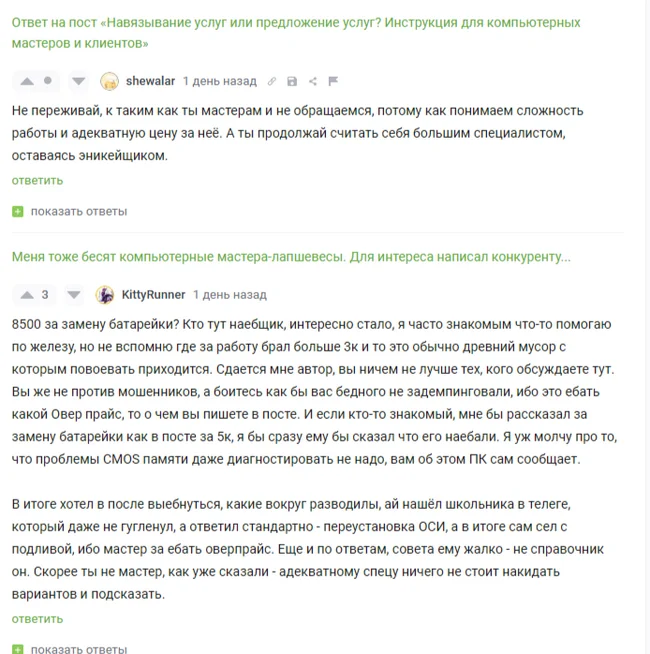 Ответ на пост «Навязывание услуг или предложение услуг? Инструкция для компьютерных мастеров и клиентов»

shewalar 1 день назад

Не переживай, к таким как ты мастерам и не обращаемся, потому как понимаем сложность работы и адекватную цену за неё. А ты продолжай считать себя большим специалистом, оставаясь эникейщиком.

ответить

показать ответы

Меня тоже бесят компьютерные мастера-лапшевесы. Для интереса написал конкуренту...

3 KittyRunner 1 день назад

8500 за замену батарейки? Кто тут наебщик, интересно стало, я часто знакомым что-то помогаю по железу, но не вспомню где за работу брал больше 3к и то это обычно древний мусор с которым повоевать приходится. Сдается мне автор, вы ничем не лучше тех, кого обсуждаете тут. Вы же не против мошенников, а боитесь как бы вас бедного не задемпинговали, ибо это ебать какой Овер прайс, то о чем вы пишете в посте. И если кто-то знакомый, мне бы рассказал за замену батарейки как в посте за 5к, я бы сразу ему бы сказал что его наебали. Я уж молчу про то, что проблемы CMOS памяти даже диагностировать не надо, вам об этом ПК сам сообщает.

В итоге хотел в после выебнуться, какие вокруг разводилы, ай нашёл школьника в телеге, который даже не гугленул, а ответил стандартно - переустановка ОСИ, а в итоге сам сел с подливой, ибо мастер за ебать оверпрайс. Еще и по ответам, совета ему жалко - не справочник он. Скорее ты не мастер, как уже сказали - адекватному спецу ничего не стоит накидать вариантов и подсказать.

ответить

показать ответы